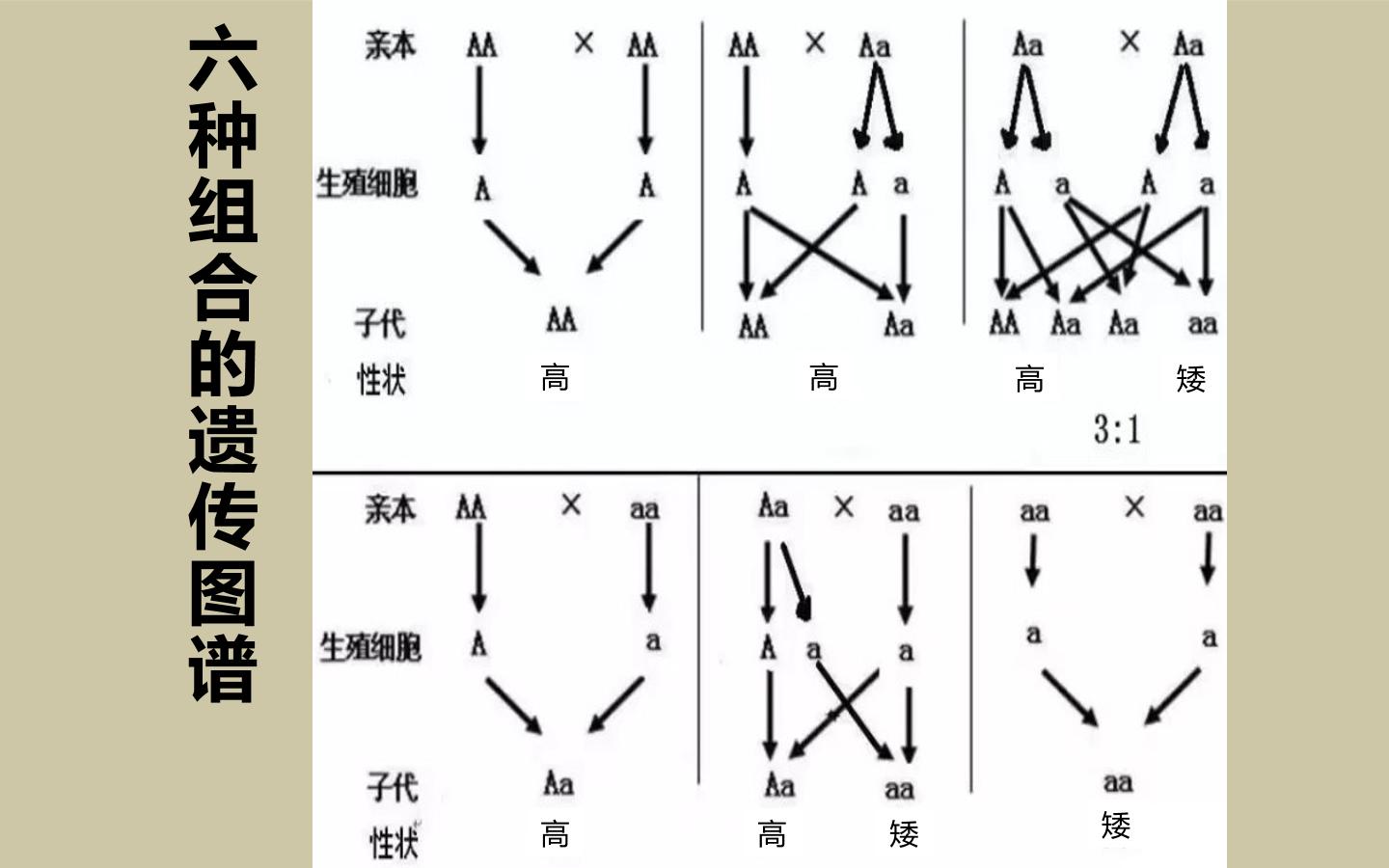 六种组合的遗传图谱

亲本 AA × AA
生殖细胞 A A
子代 AA
性状 高

AA × Aa
A A a
AA Aa
高

Aa × Aa
A a A a
AA Aa Aa aa
高 矮
3:1

亲本 AA × aa
生殖细胞 A a
子代 Aa
性状 高

Aa × aa
A a a
Aa aa
高 矮

aa × aa
a a
aa
矮